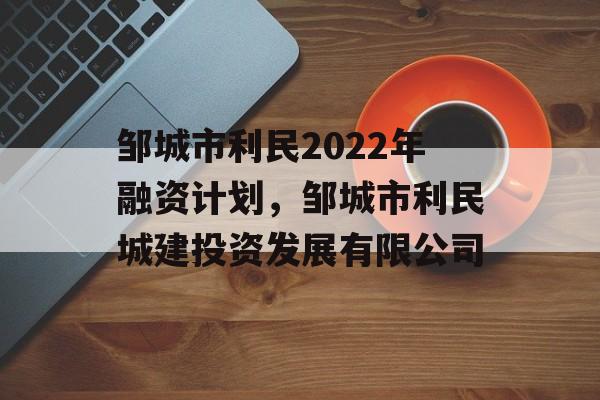 邹城市利民2022年融资计划，邹城市利民城建投资发展有限公司